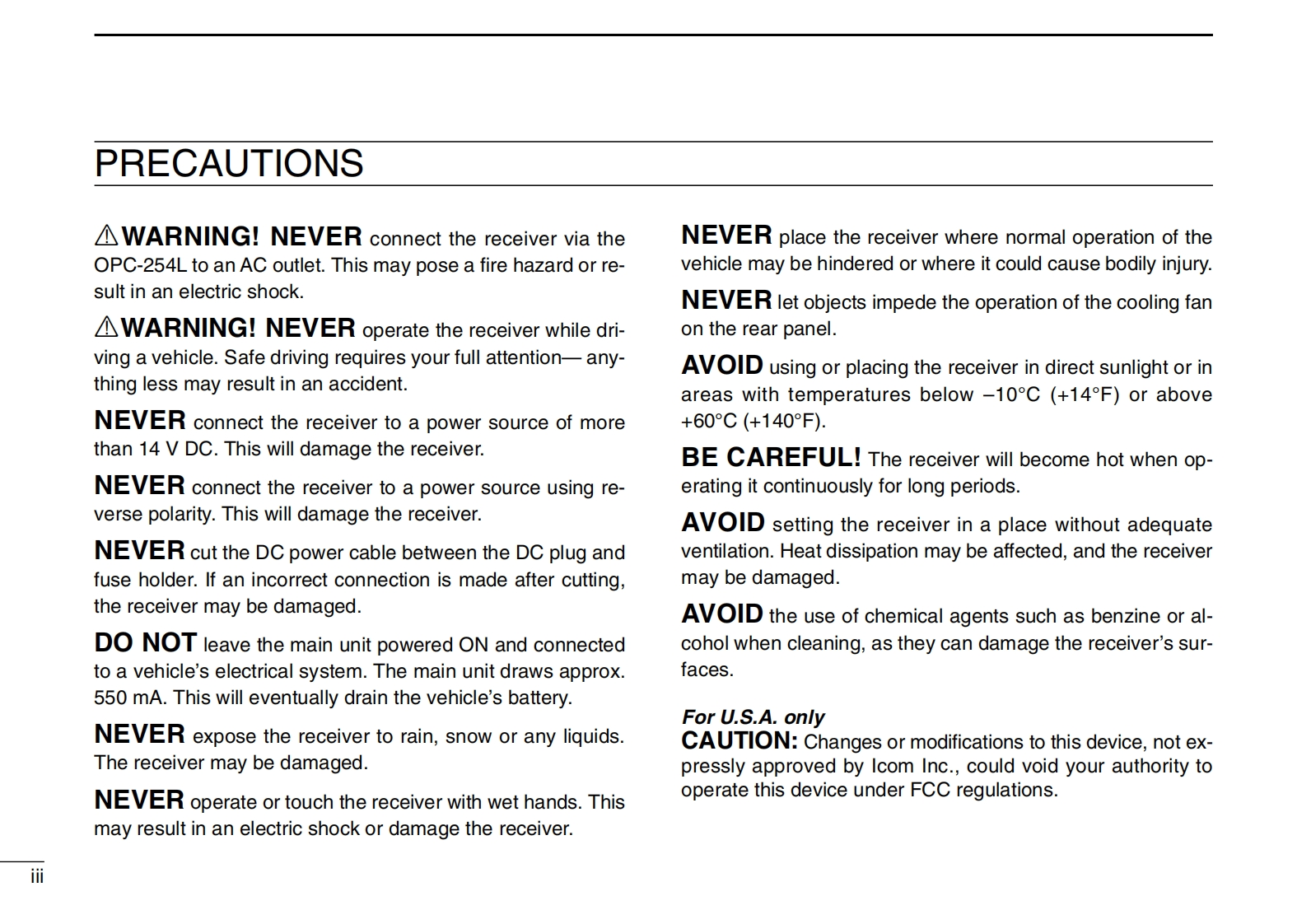 PRECAUTIONS

⚠WARNING! NEVER connect the receiver via the OPC-254L to an AC outlet. This may pose a fire hazard or result in an electric shock.

⚠WARNING! NEVER operate the receiver while driving a vehicle. Safe driving requires your full attention— anything less may result in an accident.

NEVER connect the receiver to a power source of more than 14 V DC. This will damage the receiver.

NEVER connect the receiver to a power source using reverse polarity. This will damage the receiver.

NEVER cut the DC power cable between the DC plug and fuse holder. If an incorrect connection is made after cutting, the receiver may be damaged.

DO NOT leave the main unit powered ON and connected to a vehicle's electrical system. The main unit draws approx. 550 mA. This will eventually drain the vehicle's battery.

NEVER expose the receiver to rain, snow or any liquids. The receiver may be damaged.

NEVER operate or touch the receiver with wet hands. This may result in an electric shock or damage the receiver.

NEVER place the receiver where normal operation of the vehicle may be hindered or where it could cause bodily injury.

NEVER let objects impede the operation of the cooling fan on the rear panel.

AVOID using or placing the receiver in direct sunlight or in areas with temperatures below –10°C (+14°F) or above +60°C (+140°F).

BE CAREFUL! The receiver will become hot when operating it continuously for long periods.

AVOID setting the receiver in a place without adequate ventilation. Heat dissipation may be affected, and the receiver may be damaged.

AVOID the use of chemical agents such as benzine or alcohol when cleaning, as they can damage the receiver's surfaces.

For U.S.A. only
CAUTION: Changes or modifications to this device, not expressly approved by Icom Inc., could void your authority to operate this device under FCC regulations.

iii